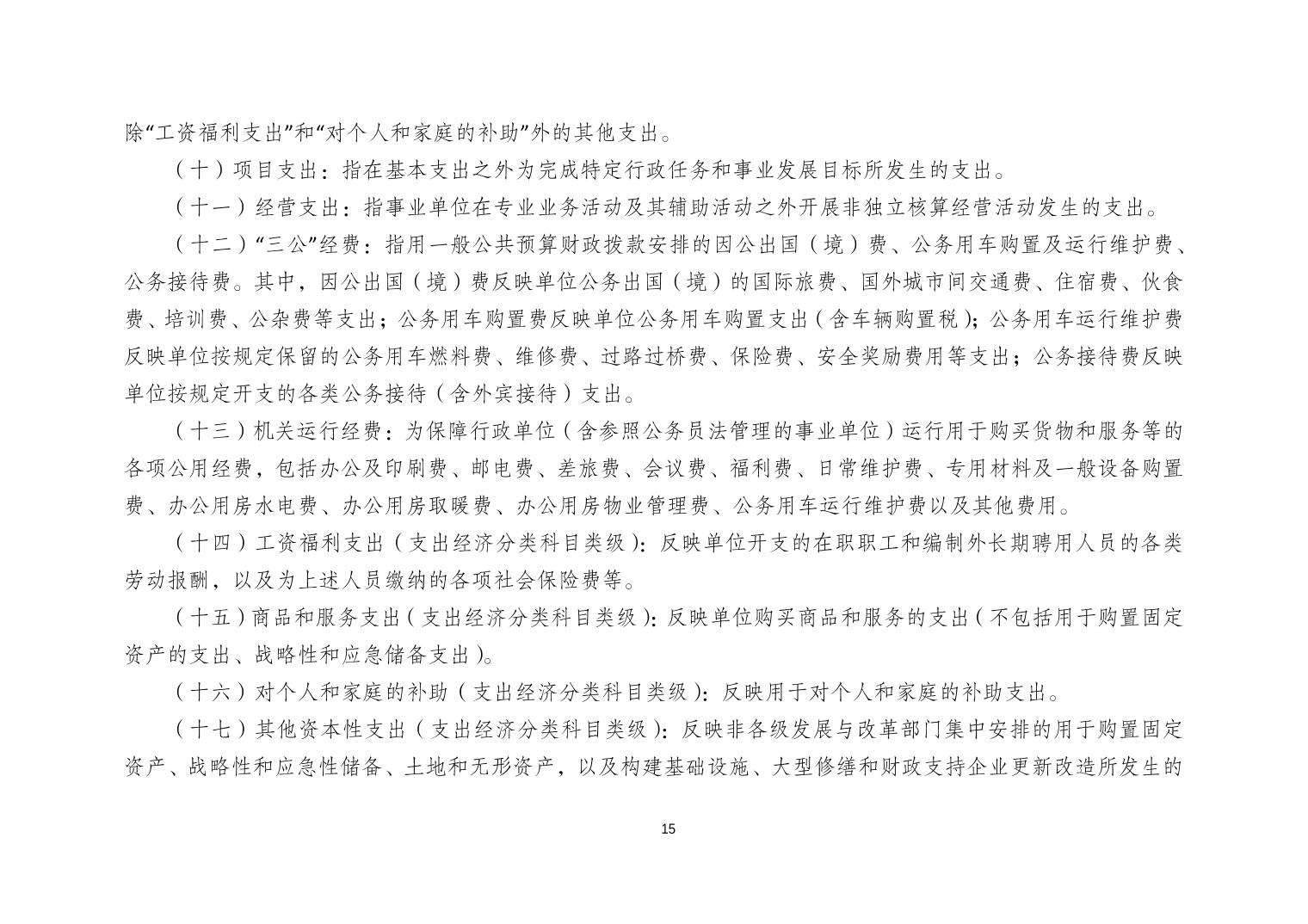 除“工资福利支出”和“对个人和家庭的补助”外的其他支出。

（十）项目支出：指在基本支出之外为完成特定行政任务和事业发展目标所发生的支出。

（十一）经营支出：指事业单位在专业业务活动及其辅助活动之外开展非独立核算经营活动发生的支出。

（十二）“三公”经费：指用一般公共预算财政拨款安排的因公出国（境）费、公务用车购置及运行维护费、公务接待费。其中，因公出国（境）费反映单位公务出国（境）的国际旅费、国外城市间交通费、住宿费、伙食费、培训费、公杂费等支出；公务用车购置费反映单位公务用车购置支出（含车辆购置税）；公务用车运行维护费反映单位按规定保留的公务用车燃料费、维修费、过路过桥费、保险费、安全奖励费用等支出；公务接待费反映单位按规定开支的各类公务接待（含外宾接待）支出。

（十三）机关运行经费：为保障行政单位（含参照公务员法管理的事业单位）运行用于购买货物和服务等的各项公用经费，包括办公及印刷费、邮电费、差旅费、会议费、福利费、日常维护费、专用材料及一般设备购置费、办公用房水电费、办公用房取暖费、办公用房物业管理费、公务用车运行维护费以及其他费用。

（十四）工资福利支出（支出经济分类科目类级）：反映单位开支的在职职工和编制外长期聘用人员的各类劳动报酬，以及为上述人员缴纳的各项社会保险费等。

（十五）商品和服务支出（支出经济分类科目类级）：反映单位购买商品和服务的支出（不包括用于购置固定资产的支出、战略性和应急储备支出）。

（十六）对个人和家庭的补助（支出经济分类科目类级）：反映用于对个人和家庭的补助支出。

（十七）其他资本性支出（支出经济分类科目类级）：反映非各级发展与改革部门集中安排的用于购置固定资产、战略性和应急性储备、土地和无形资产，以及构建基础设施、大型修缮和财政支持企业更新改造所发生的

15